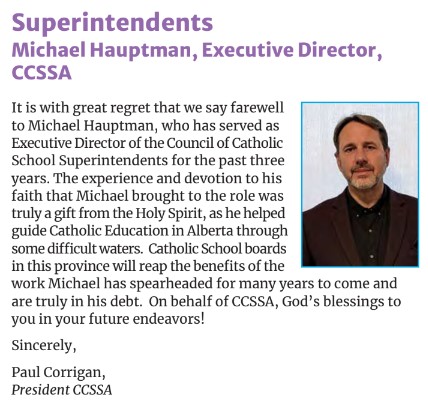 Superintendents
Michael Hauptman, Executive Director, CCSSA

It is with great regret that we say farewell to Michael Hauptman, who has served as Executive Director of the Council of Catholic School Superintendents for the past three years. The experience and devotion to his faith that Michael brought to the role was truly a gift from the Holy Spirit, as he helped guide Catholic Education in Alberta through some difficult waters. Catholic School boards in this province will reap the benefits of the work Michael has spearheaded for many years to come and are truly in his debt. On behalf of CCSSA, God's blessings to you in your future endeavors!

Sincerely,

Paul Corrigan,
President CCSSA